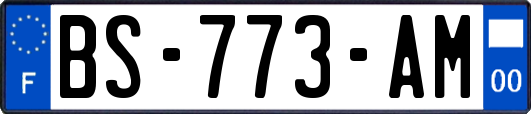 F

BS-773-AM

00